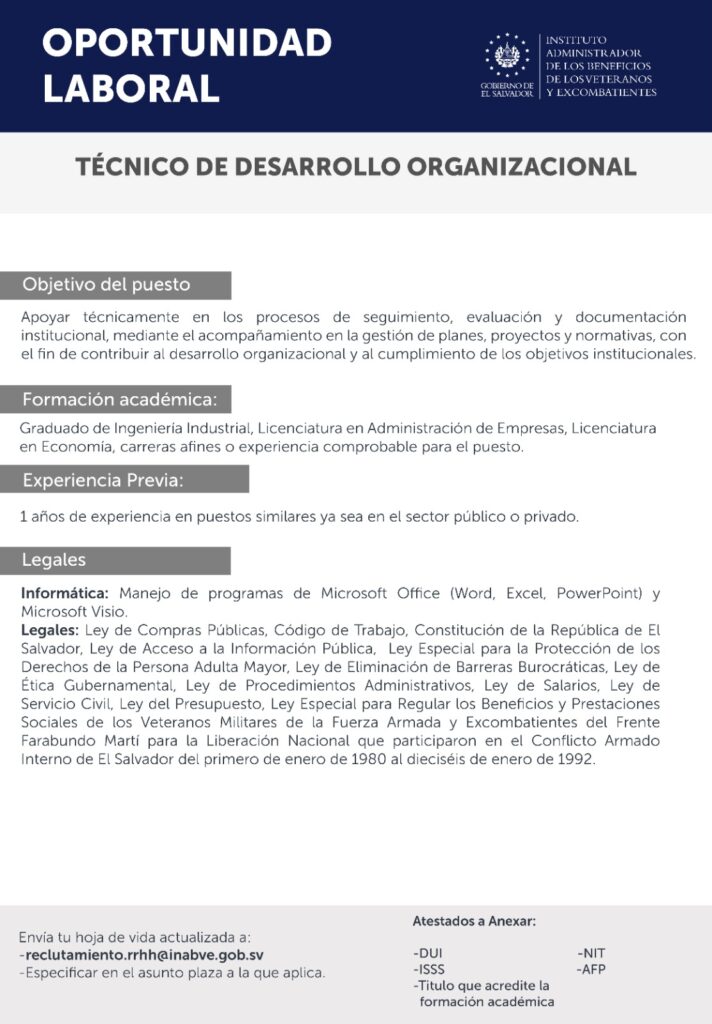 OPORTUNIDAD LABORAL

GOBIERNO DE EL SALVADOR

INSTITUTO ADMINISTRADOR DE LOS BENEFICIOS DE LOS VETERANOS Y EXCOMBATIENTES

TÉCNICO DE DESARROLLO ORGANIZACIONAL

Objetivo del puesto

Apoyar técnicamente en los procesos de seguimiento, evaluación y documentación institucional, mediante el acompañamiento en la gestión de planes, proyectos y normativas, con el fin de contribuir al desarrollo organizacional y al cumplimiento de los objetivos institucionales.

Formación académica:

Graduado de Ingeniería Industrial, Licenciatura en Administración de Empresas, Licenciatura en Economía, carreras afines o experiencia comprobable para el puesto.

Experiencia Previa:

1 años de experiencia en puestos similares ya sea en el sector público o privado.

Legales

Informática: Manejo de programas de Microsoft Office (Word, Excel, PowerPoint) y Microsoft Visio.

Legales: Ley de Compras Públicas, Código de Trabajo, Constitución de la República de El Salvador, Ley de Acceso a la Información Pública, Ley Especial para la Protección de los Derechos de la Persona Adulta Mayor, Ley de Eliminación de Barreras Burocráticas, Ley de Ética Gubernamental, Ley de Procedimientos Administrativos, Ley de Salarios, Ley de Servicio Civil, Ley del Presupuesto, Ley Especial para Regular los Beneficios y Prestaciones Sociales de los Veteranos Militares de la Fuerza Armada y Excombatientes del Frente Farabundo Martí para la Liberación Nacional que participaron en el Conflicto Armado Interno de El Salvador del primero de enero de 1980 al dieciséis de enero de 1992.

Envía tu hoja de vida actualizada a:
-reclutamiento.rrhh@inabve.gob.sv
-Especificar en el asunto plaza a la que aplica.

Atestados a Anexar:

-DUI
-ISSS
-Titulo que acredite la formación académica
-NIT
-AFP